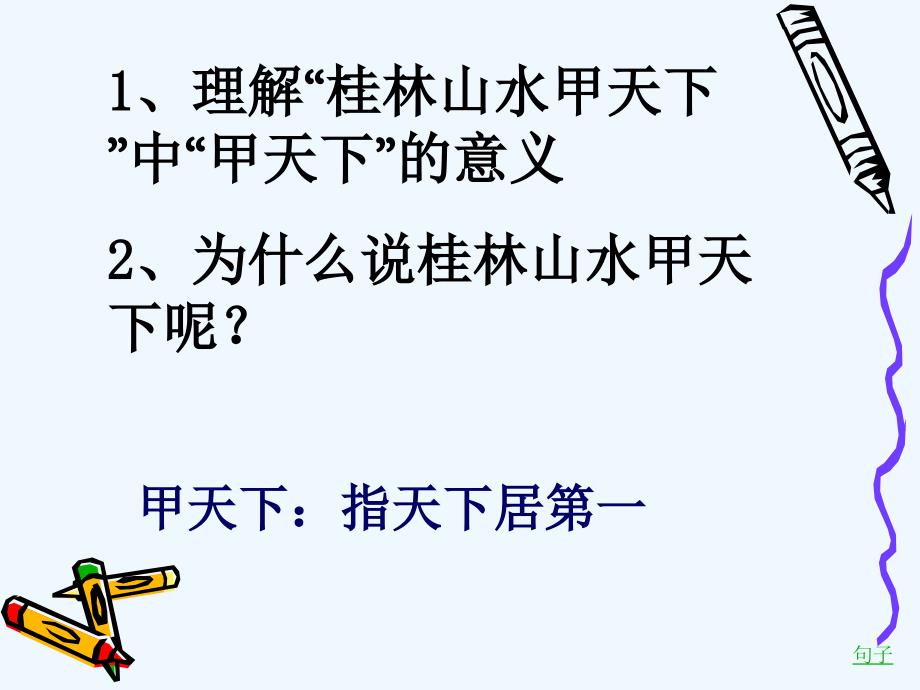 1、理解“桂林山水甲天下”中“甲天下”的意义

2、为什么说桂林山水甲天下呢？

甲天下：指天下居第一

句子